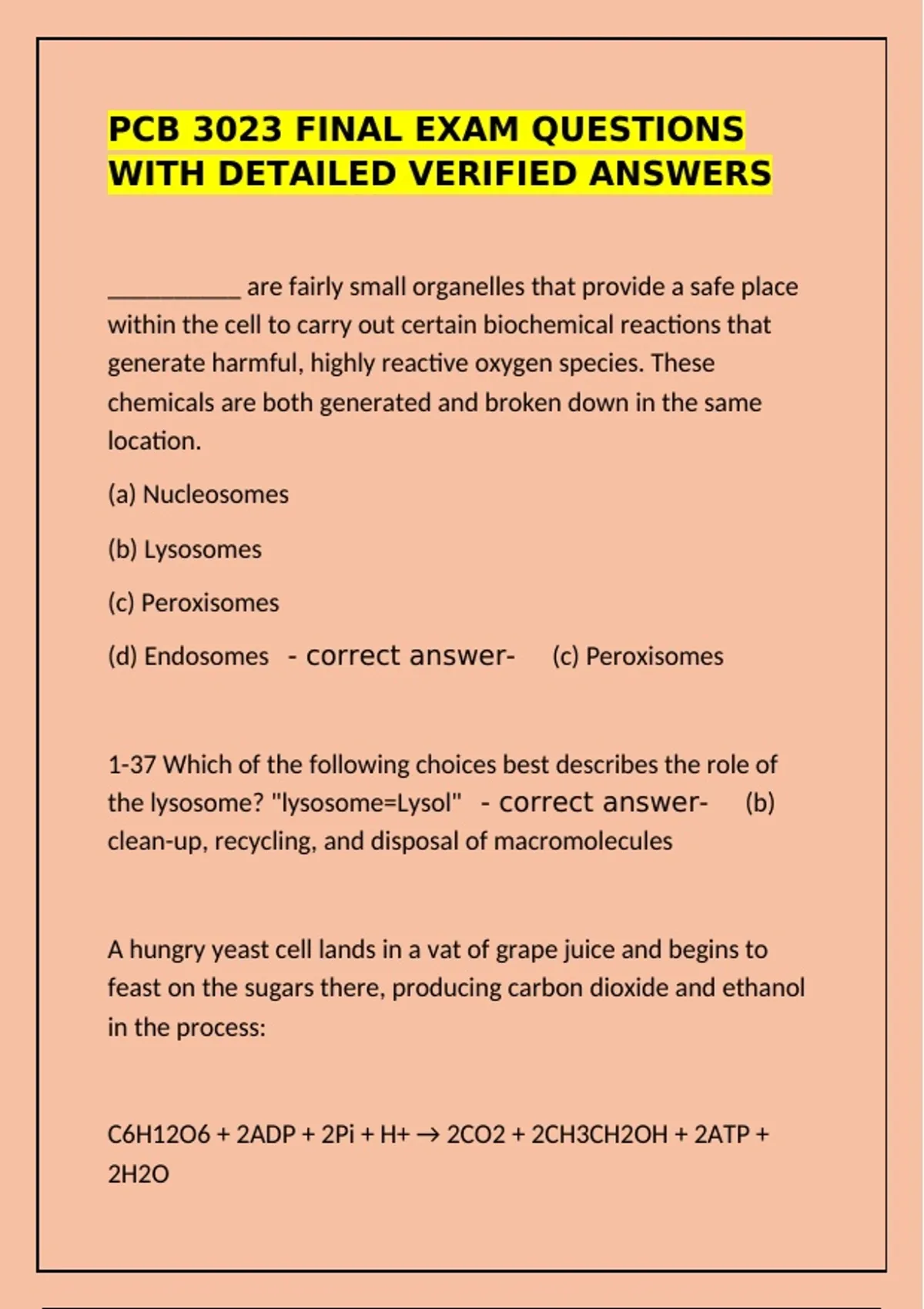 PCB 3023 FINAL EXAM QUESTIONS WITH DETAILED VERIFIED ANSWERS

__________ are fairly small organelles that provide a safe place within the cell to carry out certain biochemical reactions that generate harmful, highly reactive oxygen species. These chemicals are both generated and broken down in the same location.

(a) Nucleosomes

(b) Lysosomes

(c) Peroxisomes

(d) Endosomes - correct answer- (c) Peroxisomes

1-37 Which of the following choices best describes the role of the lysosome? "lysosome=Lysol" - correct answer- (b) clean-up, recycling, and disposal of macromolecules

A hungry yeast cell lands in a vat of grape juice and begins to feast on the sugars there, producing carbon dioxide and ethanol in the process:

$C6H12O6 + 2ADP + 2Pi + H+ \rightarrow 2CO2 + 2CH3CH2OH + 2ATP + 2H2O$